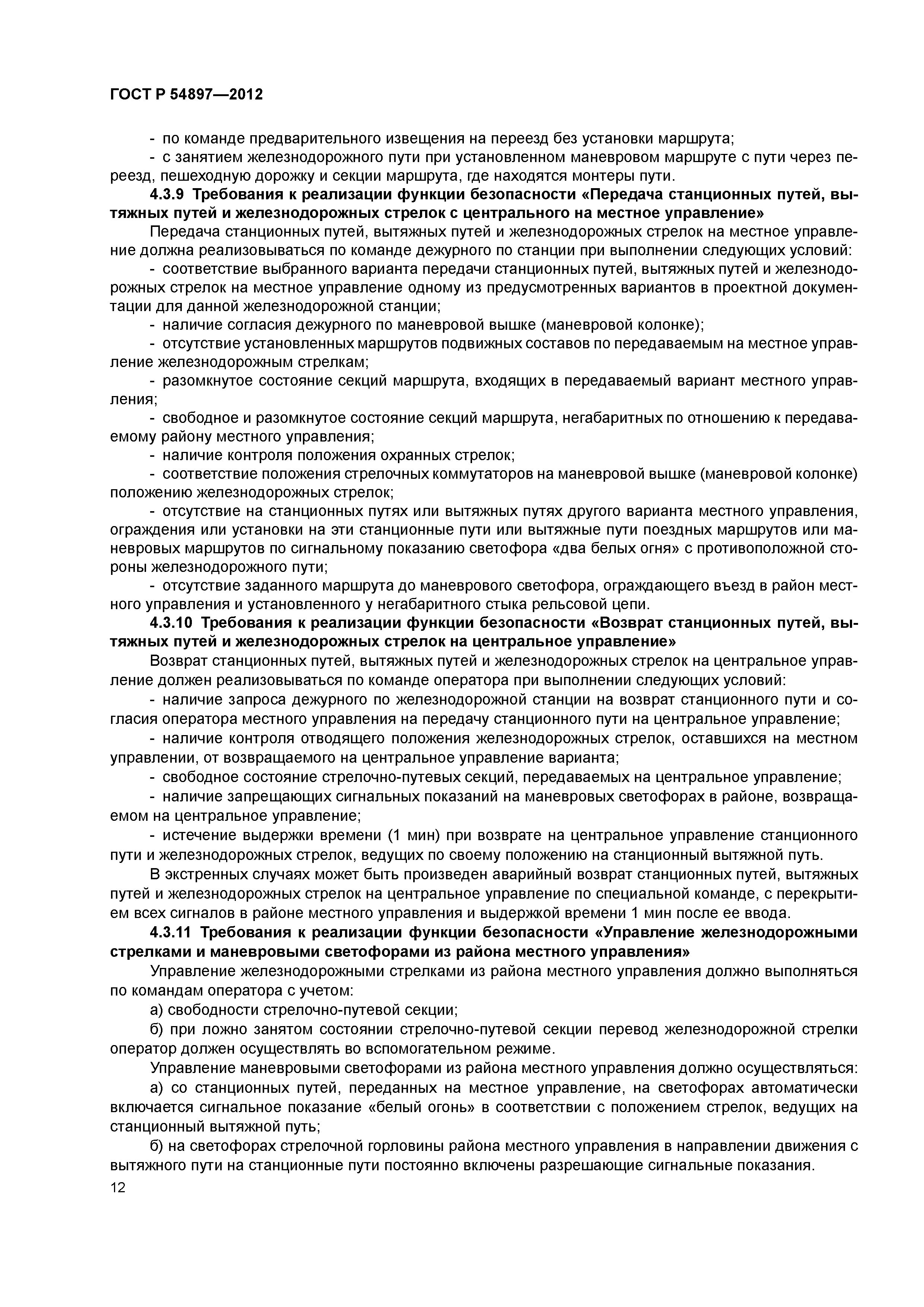 ГОСТ Р 54897—2012

- по команде предварительного извещения на переезд без установки маршрута;

- с занятием железнодорожного пути при установленном маневровом маршруте с пути через переезд, пешеходную дорожку и секции маршрута, где находятся монтеры пути.

4.3.9 Требования к реализации функции безопасности «Передача станционных путей, вытяжных путей и железнодорожных стрелок с центрального на местное управление»

Передача станционных путей, вытяжных путей и железнодорожных стрелок на местное управление должна реализовываться по команде дежурного по станции при выполнении следующих условий:

- соответствие выбранного варианта передачи станционных путей, вытяжных путей и железнодорожных стрелок на местное управление одному из предусмотренных вариантов в проектной документации для данной железнодорожной станции;

- наличие согласия дежурного по маневровой вышке (маневровой колонке);

- отсутствие установленных маршрутов подвижных составов по передаваемым на местное управление железнодорожным стрелкам;

- разомкнутое состояние секций маршрута, входящих в передаваемый вариант местного управления;

- свободное и разомкнутое состояние секций маршрута, негабаритных по отношению к передаваемому району местного управления;

- наличие контроля положения охранных стрелок;

- соответствие положения стрелочных коммутаторов на маневровой вышке (маневровой колонке) положению железнодорожных стрелок;

- отсутствие на станционных путях или вытяжных путях другого варианта местного управления, ограждения или установки на эти станционные пути или вытяжные пути поездных маршрутов или маневровых маршрутов по сигнальному показанию светофора «два белых огня» с противоположной стороны железнодорожного пути;

- отсутствие заданного маршрута до маневрового светофора, ограждающего въезд в район местного управления и установленного у негабаритного стыка рельсовой цепи.

4.3.10 Требования к реализации функции безопасности «Возврат станционных путей, вытяжных путей и железнодорожных стрелок на центральное управление»

Возврат станционных путей, вытяжных путей и железнодорожных стрелок на центральное управление должен реализовываться по команде оператора при выполнении следующих условий:

- наличие запроса дежурного по железнодорожной станции на возврат станционного пути и согласия оператора местного управления на передачу станционного пути на центральное управление;

- наличие контроля отводящего положения железнодорожных стрелок, оставшихся на местном управлении, от возвращаемого на центральное управление варианта;

- свободное состояние стрелочно-путевых секций, передаваемых на центральное управление;

- наличие запрещающих сигнальных показаний на маневровых светофорах в районе, возвращаемом на центральное управление;

- истечение выдержки времени (1 мин) при возврате на центральное управление станционного пути и железнодорожных стрелок, ведущих по своему положению на станционный вытяжной путь.

В экстренных случаях может быть произведен аварийный возврат станционных путей, вытяжных путей и железнодорожных стрелок на центральное управление по специальной команде, с перекрытием всех сигналов в районе местного управления и выдержкой времени 1 мин после ее ввода.

4.3.11 Требования к реализации функции безопасности «Управление железнодорожными стрелками и маневровыми светофорами из района местного управления»

Управление железнодорожными стрелками из района местного управления должно выполняться по командам оператора с учетом:

а) свободности стрелочно-путевой секции;

б) при ложно занятом состоянии стрелочно-путевой секции перевод железнодорожной стрелки оператор должен осуществлять во вспомогательном режиме.

Управление маневровыми светофорами из района местного управления должно осуществляться:

а) со станционных путей, переданных на местное управление, на светофорах автоматически включается сигнальное показание «белый огонь» в соответствии с положением стрелок, ведущих на станционный вытяжной путь;

б) на светофорах стрелочной горловины района местного управления в направлении движения с вытяжного пути на станционные пути постоянно включены разрешающие сигнальные показания.

12